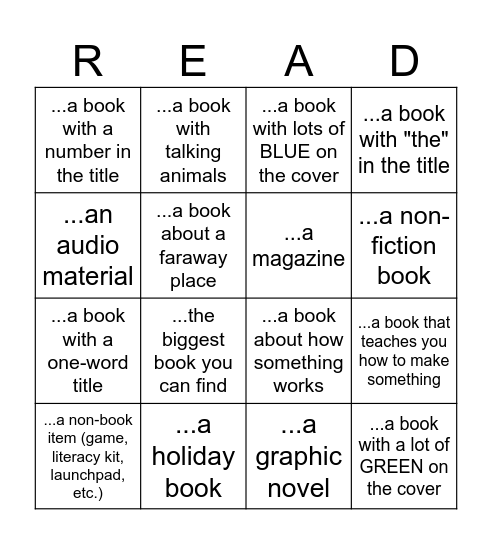 | R | E | A | D |
|---|---|---|---|
| ...a book with a number in the title | ...a book with talking animals | ...a book with lots of BLUE on the cover | ...a book with "the" in the title |
| ...an audio material | ...a book about a faraway place | ...a magazine | ...a non-fiction book |
| ...a book with a one-word title | ...the biggest book you can find | ...a book about how something works | ...a book that teaches you how to make something |
| ...a non-book item (game, literacy kit, launchpad, etc.) | ...a holiday book | ...a graphic novel | ...a book with a lot of GREEN on the cover |